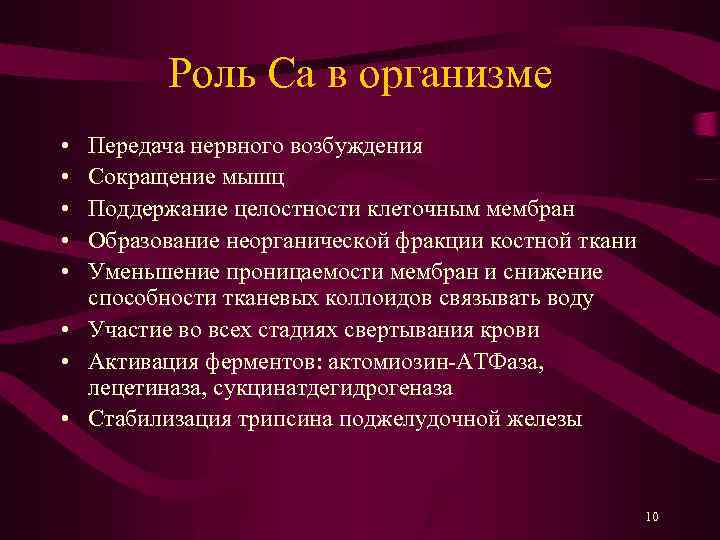 Роль Са в организме

• Передача нервного возбуждения
• Сокращение мышц
• Поддержание целостности клеточным мембран
• Образование неорганической фракции костной ткани
• Уменьшение проницаемости мембран и снижение способности тканевых коллоидов связывать воду
• Участие во всех стадиях свертывания крови
• Активация ферментов: актомиозин-АТФаза, лецетиназа, сукцинатдегидрогеназа
• Стабилизация трипсина поджелудочной железы

10